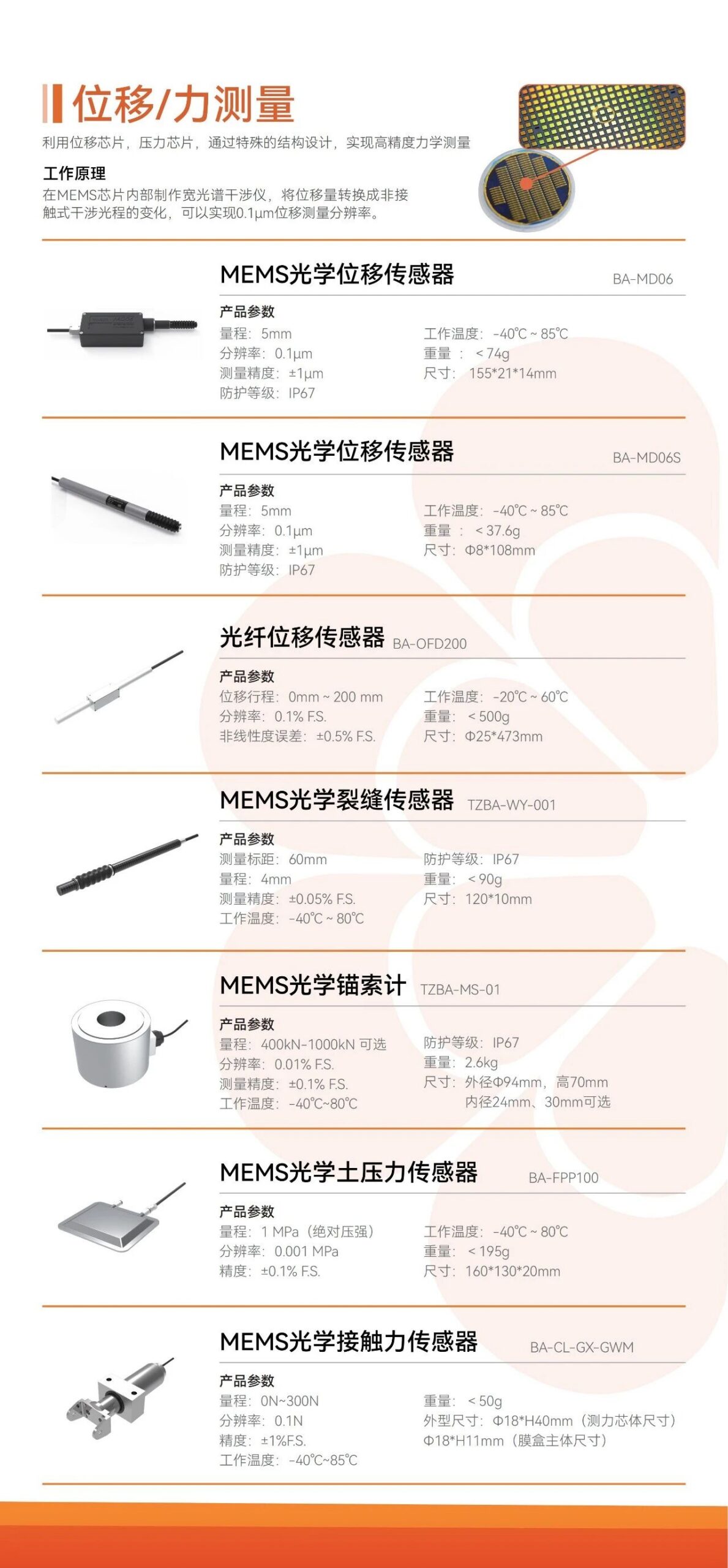 位移/力测量

利用位移芯片，压力芯片，通过特殊的结构设计，实现高精度力学测量

工作原理
在MEMS芯片内部制作宽光谱干涉仪，将位移量转换成非接触式干涉光程的变化，可以实现0.1μm位移测量分辨率。

MEMS光学位移传感器 BA-MD06

产品参数
量程：5mm
分辨率：0.1μm
测量精度：±1μm
防护等级：IP67
工作温度：-40℃ ~ 85℃
重量 ：< 74g
尺寸：155*21*14mm

MEMS光学位移传感器 BA-MD06S

产品参数
量程：5mm
分辨率：0.1μm
测量精度：±1μm
防护等级：IP67
工作温度：-40℃ ~ 85℃
重量 ：< 37.6g
尺寸：Φ8*108mm

光纤位移传感器 BA-OFD200

产品参数
位移行程：0mm ~ 200 mm
分辨率：0.1% F.S.
非线性度误差：±0.5% F.S.
工作温度：-20℃ ~ 60℃
重量：< 500g
尺寸：Φ25*473mm

MEMS光学裂缝传感器 TZBA-WY-001

产品参数
测量标距：60mm
量程：4mm
测量精度：±0.05% F.S.
工作温度：-40℃ ~ 80℃
防护等级：IP67
重量：< 90g
尺寸：120*10mm

MEMS光学锚索计 TZBA-MS-01

产品参数
量程：400kN-1000kN 可选
分辨率：0.01% F.S.
测量精度：±0.1% F.S.
工作温度：-40℃~80℃
防护等级：IP67
重量：2.6kg
尺寸：外径Φ94mm，高70mm
内径24mm、30mm可选

MEMS光学土压力传感器 BA-FPP100

产品参数
量程：1 MPa（绝对压强）
分辨率：0.001 MPa
精度：±0.1% F.S.
工作温度：-40℃ ~ 80℃
重量：< 195g
尺寸：160*130*20mm

MEMS光学接触力传感器 BA-CL-GX-GWM

产品参数
量程：0N~300N
分辨率：0.1N
精度：±1%F.S.
工作温度：-40℃~85℃
重量：< 50g
外型尺寸：Φ18*H40mm（测力芯体尺寸）
Φ18*H11mm（膜盒主体尺寸）